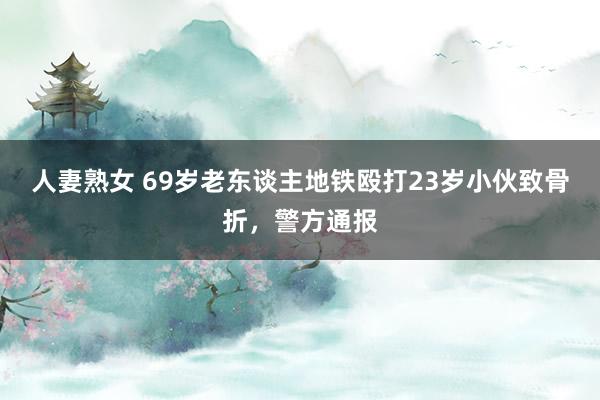 人妻熟女 69岁老东谈主地铁殴打23岁小伙致骨折，警方通报